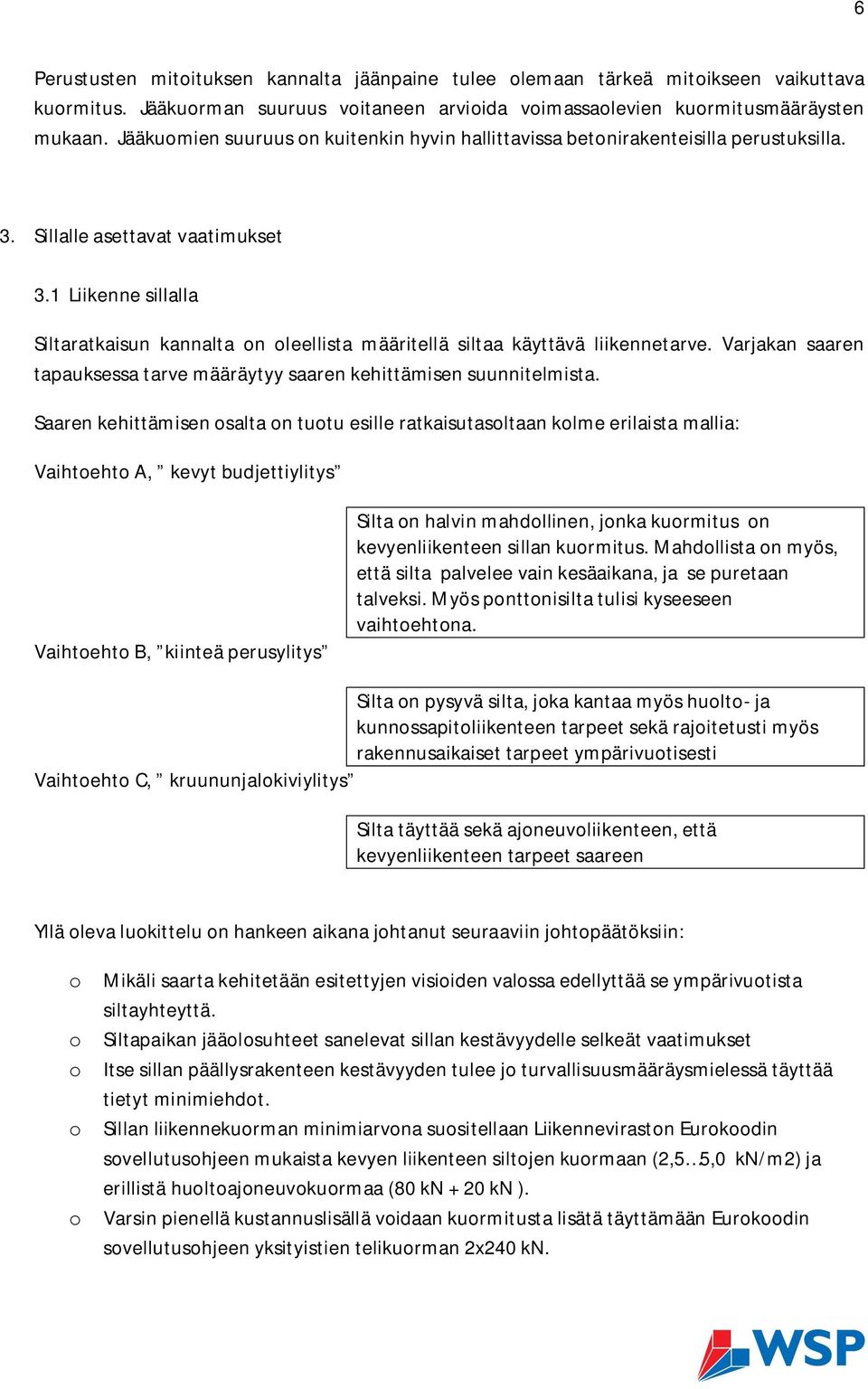 6

Perustusten mitoituksen kannalta jäänpaine tulee olemaan tärkeä mitoikseen vaikuttava kuormitus. Jääkuorman suuruus voitaneen arvioida voimassaolevien kuormitusmääräysten mukaan. Jääkuomien suuruus on kuitenkin hyvin hallittavissa betonirakenteisilla perustuksilla.

3. Sillalle asettavat vaatimukset

3.1 Liikenne sillalla

Siltaratkaisun kannalta on oleellista määritellä siltaa käyttävä liikennetarve. Varjakan saaren tapauksessa tarve määräytyy saaren kehittämisen suunnitelmista.

Saaren kehittämisen osalta on tuotu esille ratkaisutasoltaan kolme erilaista mallia:

Vaihtoehto A, ” kevyt budjettiylitys”

Silta on halvin mahdollinen, jonka kuormitus on kevyenliikenteen sillan kuormitus. Mahdollista on myös, että silta palvelee vain kesäaikana, ja se puretaan talveksi. Myös ponttonisilta tulisi kyseeseen vaihtoehtona.

Vaihtoehto B, ”kiinteä perusylitys”

Silta on pysyvä silta, joka kantaa myös huolto- ja kunnossapitoliikenteen tarpeet sekä rajoitetusti myös rakennusaikaiset tarpeet ympärivuotisesti

Vaihtoehto C, ” kruununjalokiviylitys”

Silta täyttää sekä ajoneuvoliikenteen, että kevyenliikenteen tarpeet saareen

Yllä oleva luokittelu on hankeen aikana johtanut seuraaviin johtopäätöksiin:

o Mikäli saarta kehitetään esitettyjen visioiden valossa edellyttää se ympärivuotista siltayhteyttä.
o Siltapaikan jääolosuhteet sanelevat sillan kestävyydelle selkeät vaatimukset
o Itse sillan päällysrakenteen kestävyyden tulee jo turvallisuusmääräysmielessä täyttää tietyt minimiehdot.
o Sillan liikennekuorman minimiarvona suositellaan Liikenneviraston Eurokoodin sovellutusohjeen mukaista kevyen liikenteen siltojen kuormaan (2,5..5,0 kN/m2) ja erillistä huoltoajoneuvokuormaa (80 kN + 20 kN ).
o Varsin pienellä kustannuslisällä voidaan kuormitusta lisätä täyttämään Eurokoodin sovellutusohjeen yksityistien telikuorman 2x240 kN.

WSP